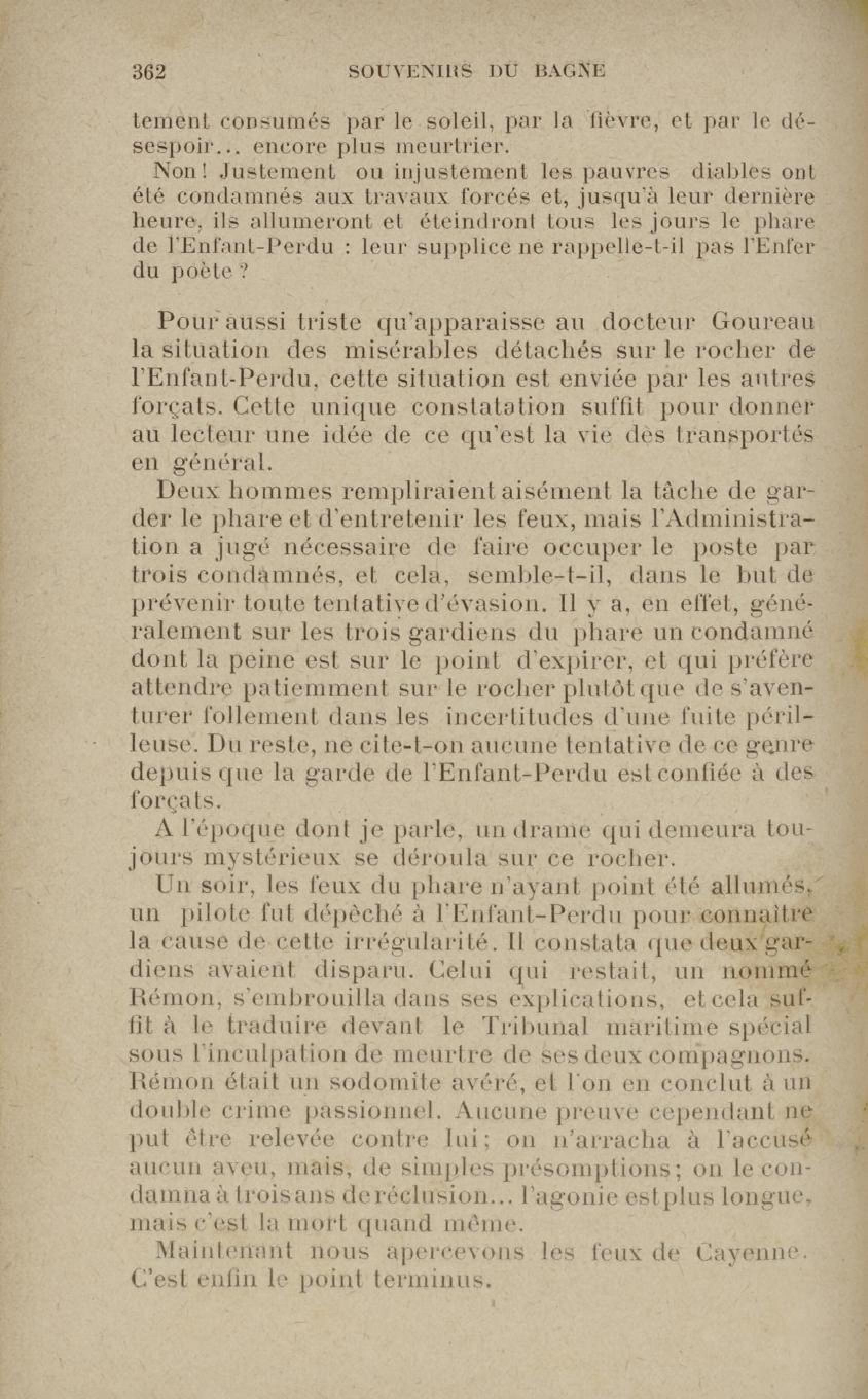 362 SOUVENIRS DU BAGNE

tement consumés par le soleil, par la fièvre, et par le désespoir... encore plus meurtrier.

Non! Justement ou injustement les pauvres diables ont été condamnés aux travaux forcés et, jusqu'à leur dernière heure, ils allumeront et éteindront tous les jours le phare de l'Enfant-Perdu : leur supplice ne rappelle-t-il pas l'Enfer du poète ?

Pour aussi triste qu'apparaisse au docteur Goureau la situation des misérables détachés sur le rocher de l'Enfant-Perdu, cette situation est enviée par les autres forçats. Cette unique constatation suffit pour donner au lecteur une idée de ce qu'est la vie des transportés en général.

Deux hommes rempliraient aisément la tâche de garder le phare et d'entretenir les feux, mais l'Administration a jugé nécessaire de faire occuper le poste par trois condamnés, et cela, semble-t-il, dans le but de prévenir toute tentative d'évasion. Il y a, en effet, généralement sur les trois gardiens du phare un condamné dont la peine est sur le point d'expirer, et qui préfère attendre patiemment sur le rocher plutôt que de s'aventurer follement dans les incertitudes d'une fuite périlleuse. Du reste, ne cite-t-on aucune tentative de ce genre depuis que la garde de l'Enfant-Perdu est confiée à des forçats.

A l'époque dont je parle, un drame qui demeura toujours mystérieux se déroula sur ce rocher.

Un soir, les feux du phare n'ayant point été allumés, un pilote fut dépêché à l'Enfant-Perdu pour connaître la cause de cette irrégularité. Il constata que deux gardiens avaient disparu. Celui qui restait, un nommé Rémon, s'embrouilla dans ses explications, et cela suffit à le traduire devant le Tribunal maritime spécial sous l'inculpation de meurtre de ses deux compagnons. Rémon était un sodomite avéré, et l'on en conclut à un double crime passionnel. Aucune preuve cependant ne put être relevée contre lui; on n'arracha à l'accusé aucun aveu, mais, de simples présomptions; on le condamna à trois ans de réclusion... l'agonie est plus longue, mais c'est la mort quand même.

Maintenant nous apercevons les feux de Cayenne. C'est enfin le point terminus.